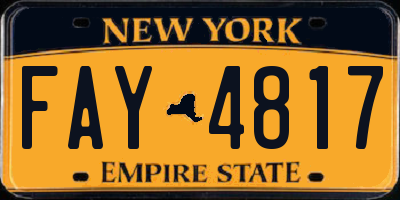 NEW YORK

FAY 4817

EMPIRE STATE